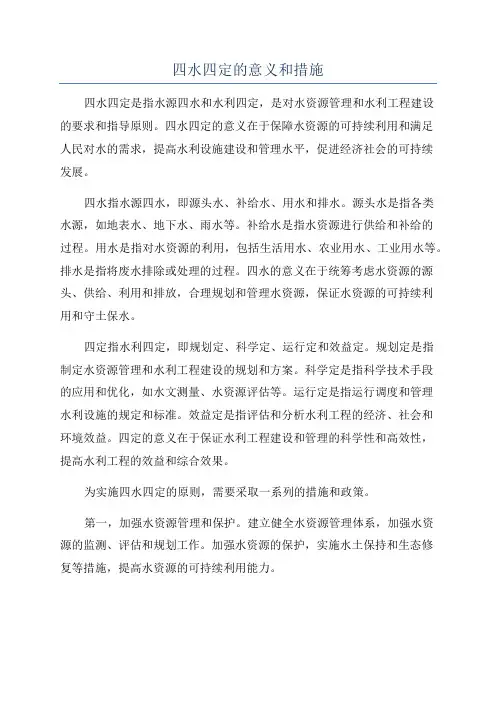 四水四定的意义和措施

四水四定是指水源四水和水利四定，是对水资源管理和水利工程建设的要求和指导原则。四水四定的意义在于保障水资源的可持续利用和满足人民对水的需求，提高水利设施建设和管理水平，促进经济社会的可持续发展。

四水指水源四水，即源头水、补给水、用水和排水。源头水是指各类水源，如地表水、地下水、雨水等。补给水是指水资源进行供给和补给的过程。用水是指对水资源的利用，包括生活用水、农业用水、工业用水等。排水是指将废水排除或处理的过程。四水的意义在于统筹考虑水资源的源头、供给、利用和排放，合理规划和管理水资源，保证水资源的可持续利用和守土保水。

四定指水利四定，即规划定、科学定、运行定和效益定。规划定是指制定水资源管理和水利工程建设的规划和方案。科学定是指科学技术手段的应用和优化，如水文测量、水资源评估等。运行定是指运行调度和管理水利设施的规定和标准。效益定是指评估和分析水利工程的经济、社会和环境效益。四定的意义在于保证水利工程建设和管理的科学性和高效性，提高水利工程的效益和综合效果。

为实施四水四定的原则，需要采取一系列的措施和政策。

第一，加强水资源管理和保护。建立健全水资源管理体系，加强水资源的监测、评估和规划工作。加强水资源的保护，实施水土保持和生态修复等措施，提高水资源的可持续利用能力。